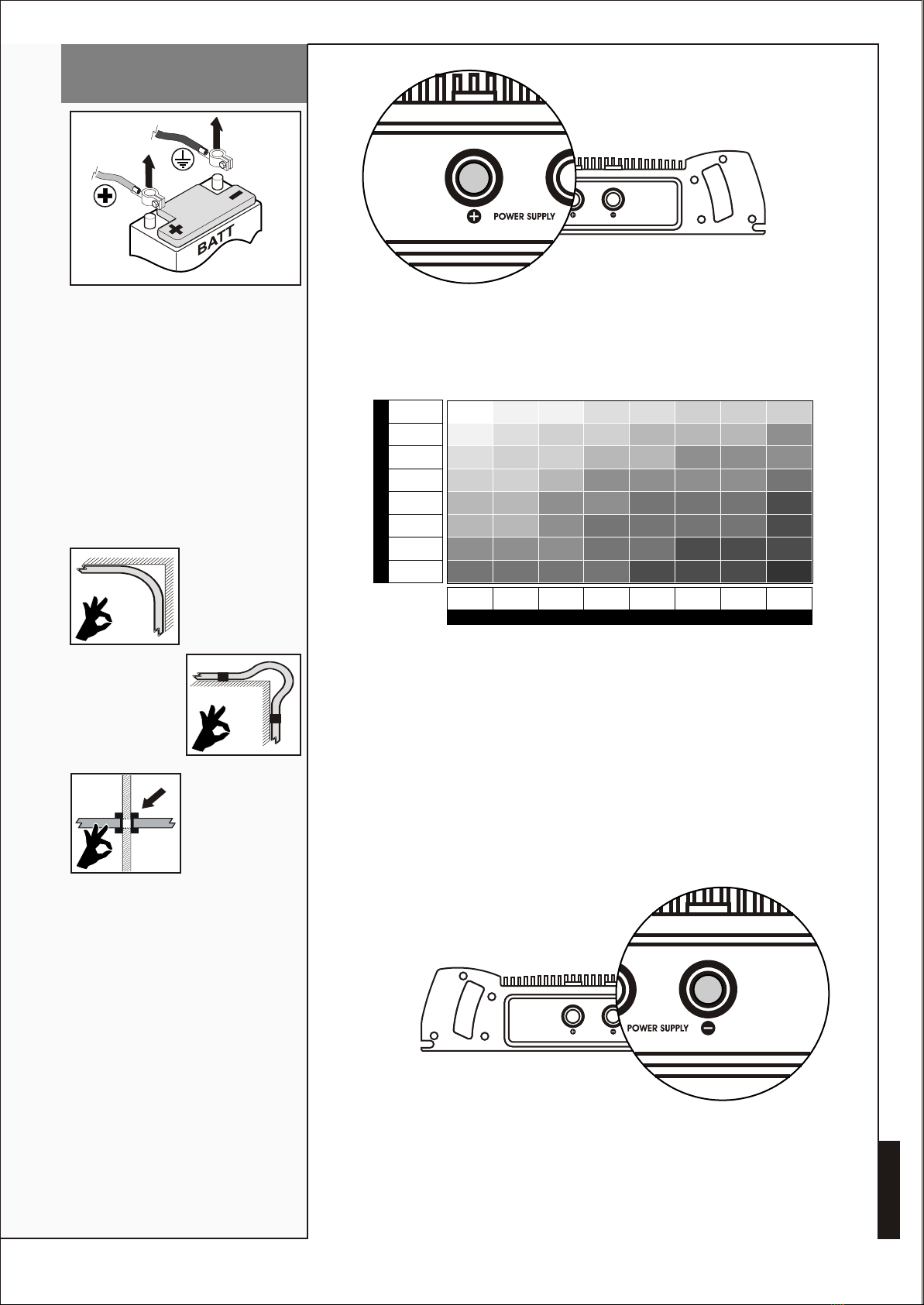 BATT
POWER SUPPLY
POWER SUPPLY